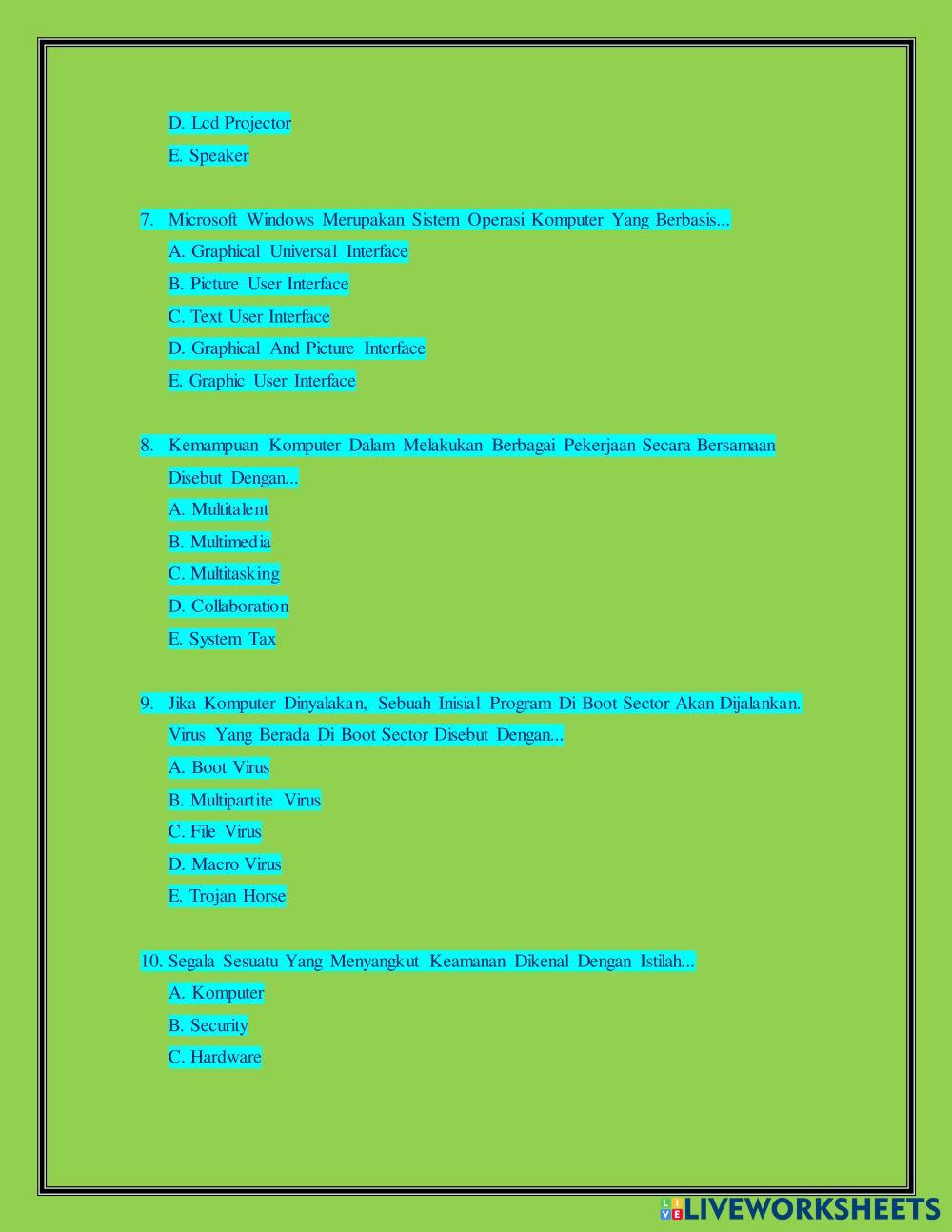 D. Lcd Projector
E. Speaker

7. Microsoft Windows Merupakan Sistem Operasi Komputer Yang Berbasis...
A. Graphical Universal Interface
B. Picture User Interface
C. Text User Interface
D. Graphical And Picture Interface
E. Graphic User Interface

8. Kemampuan Komputer Dalam Melakukan Berbagai Pekerjaan Secara Bersamaan Disebut Dengan...
A. Multitalent
B. Multimedia
C. Multitasking
D. Collaboration
E. System Tax

9. Jika Komputer Dinyalakan, Sebuah Inisial Program Di Boot Sector Akan Dijalankan. Virus Yang Berada Di Boot Sector Disebut Dengan...
A. Boot Virus
B. Multipartite Virus
C. File Virus
D. Macro Virus
E. Trojan Horse

10. Segala Sesuatu Yang Menyangkut Keamanan Dikenal Dengan Istilah...
A. Komputer
B. Security
C. Hardware

LIVEWORKSHEETS